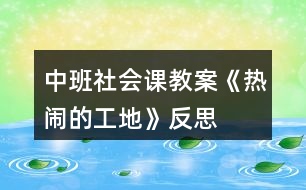 中班社会课教案《热闹的工地》反思